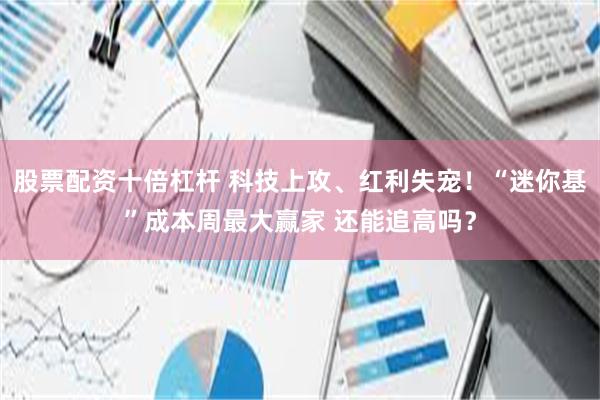 股票配资十倍杠杆 科技上攻、红利失宠！“迷你基”成本周最大赢家 还能追高吗？